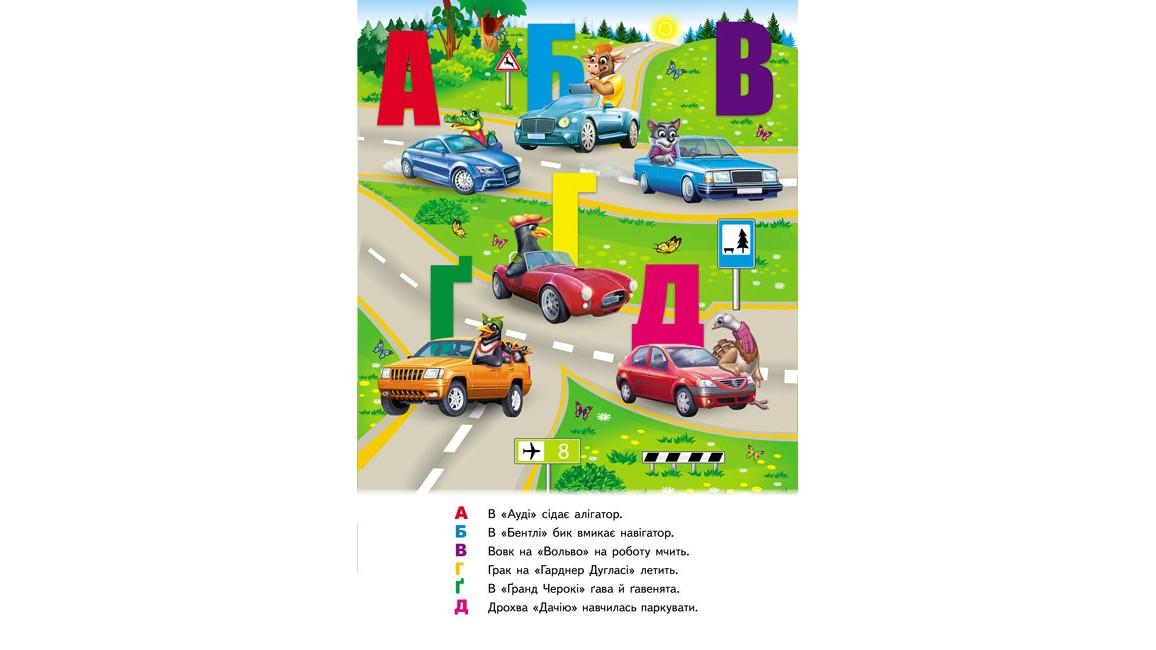 А Б В
Г
Ґ Д
8

А В «Ауді» сідає алігатор.
Б В «Бентлі» бик вмикає навігатор.
В Вовк на «Вольво» на роботу мчить.
Г Грак на «Гарднер Дугласі» летить.
Ґ В «Гранд Черокі» ґава й ґавенята.
Д Дрохва «Дачію» навчилась паркувати.